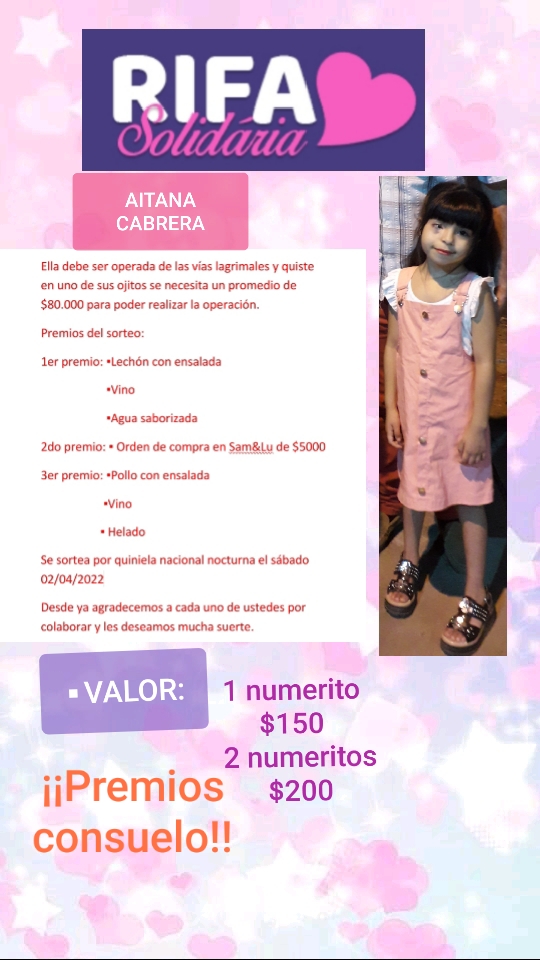 RIFA
Solidária

AITANA CABRERA

Ella debe ser operada de las vías lagrimales y quiste en uno de sus ojitos se necesita un promedio de $80.000 para poder realizar la operación.

Premios del sorteo:

1er premio: •Lechón con ensalada

•Vino

•Agua saborizada

2do premio: • Orden de compra en Sam&Lu de $5000

3er premio: •Pollo con ensalada

•Vino

• Helado

Se sortea por quiniela nacional nocturna el sábado 02/04/2022

Desde ya agradecemos a cada uno de ustedes por colaborar y les deseamos mucha suerte.

▪ VALOR:

1 numerito $150
2 numeritos $200

¡¡Premios consuelo!!